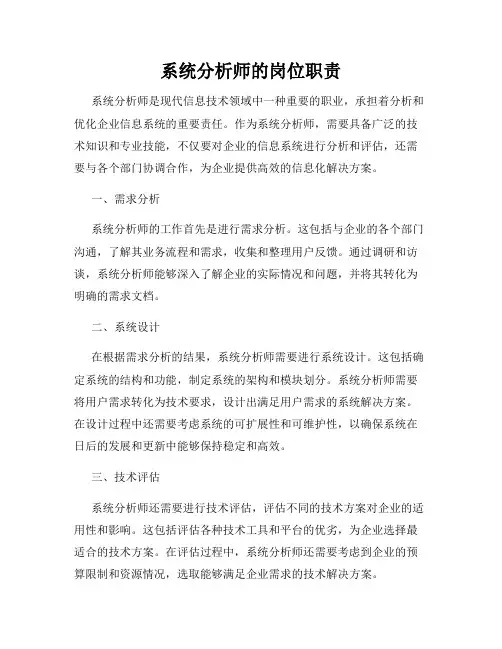 系统分析师的岗位职责

系统分析师是现代信息技术领域中一种重要的职业，承担着分析和优化企业信息系统的重要责任。作为系统分析师，需要具备广泛的技术知识和专业技能，不仅要对企业的信息系统进行分析和评估，还需要与各个部门协调合作，为企业提供高效的信息化解决方案。

一、需求分析

系统分析师的工作首先是进行需求分析。这包括与企业的各个部门沟通，了解其业务流程和需求，收集和整理用户反馈。通过调研和访谈，系统分析师能够深入了解企业的实际情况和问题，并将其转化为明确的需求文档。

二、系统设计

在根据需求分析的结果，系统分析师需要进行系统设计。这包括确定系统的结构和功能，制定系统的架构和模块划分。系统分析师需要将用户需求转化为技术要求，设计出满足用户需求的系统解决方案。在设计过程中还需要考虑系统的可扩展性和可维护性，以确保系统在日后的发展和更新中能够保持稳定和高效。

三、技术评估

系统分析师还需要进行技术评估，评估不同的技术方案对企业的适用性和影响。这包括评估各种技术工具和平台的优劣，为企业选择最适合的技术方案。在评估过程中，系统分析师还需要考虑到企业的预算限制和资源情况，选取能够满足企业需求的技术解决方案。